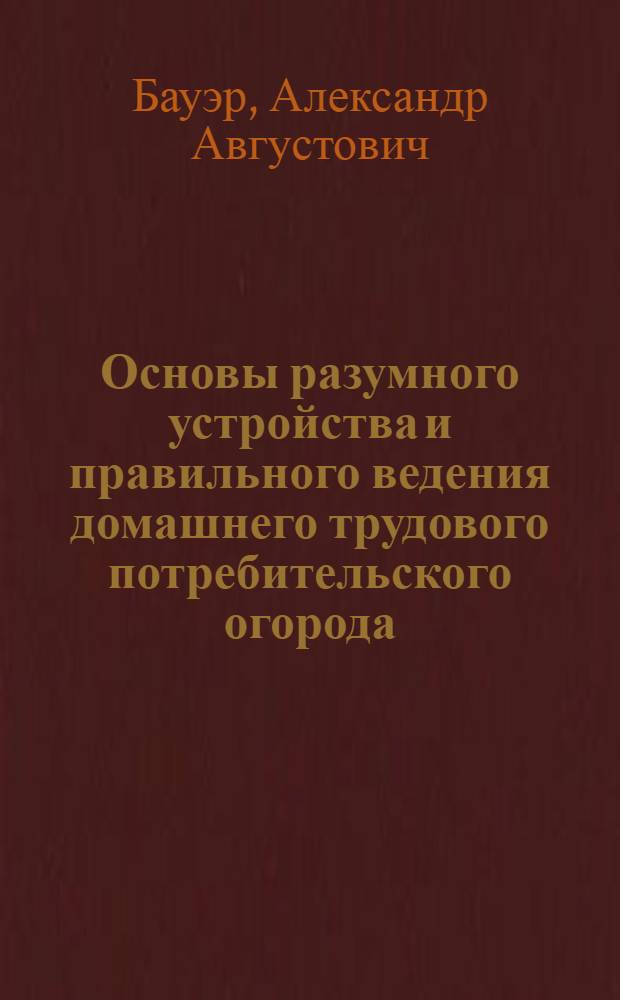 Бауэр, Александр Августович

Основы разумного устройства и правильного ведения домашнего трудового потребительского огорода